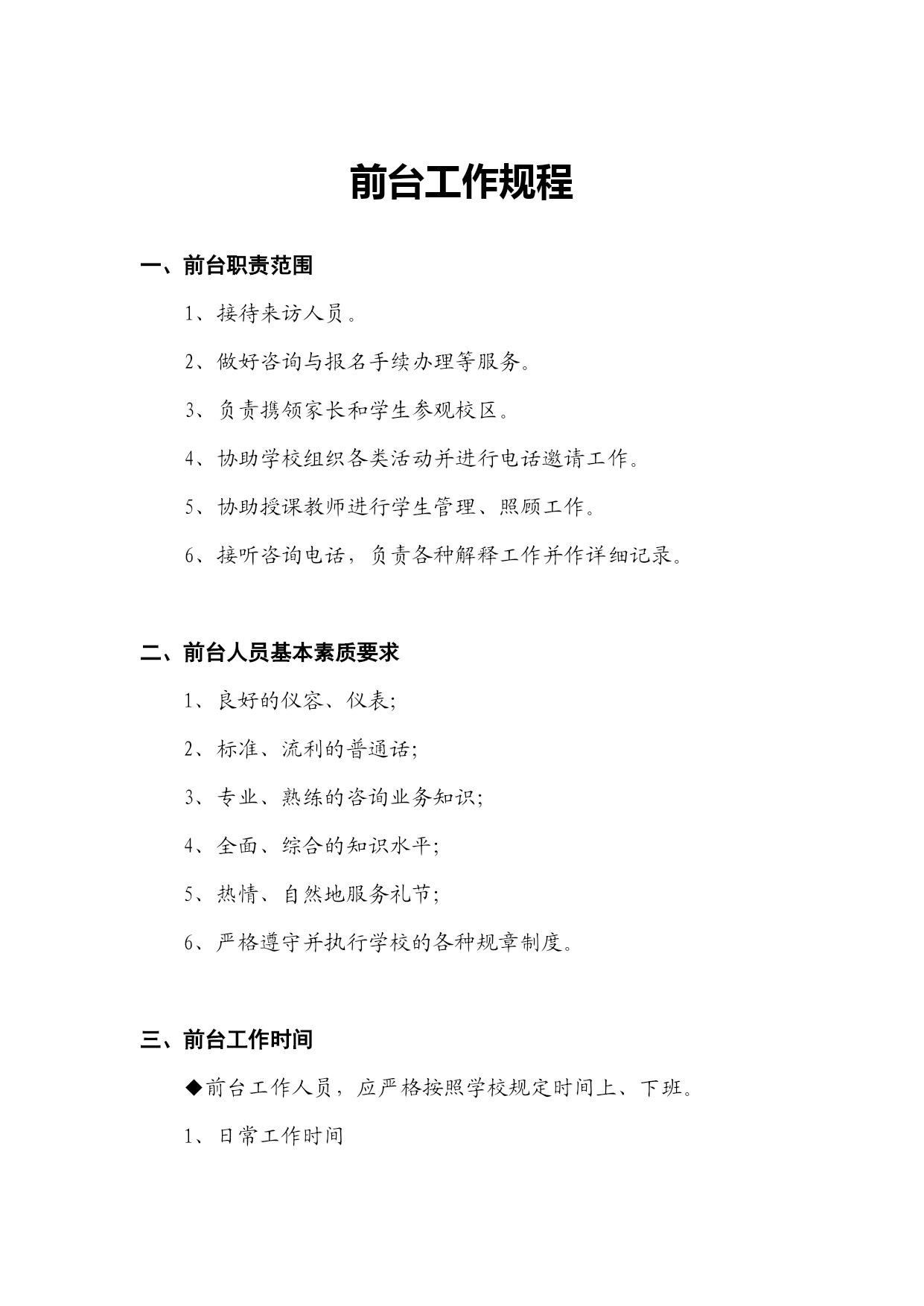 前台工作规程

一、前台职责范围

1、接待来访人员。

2、做好咨询与报名手续办理等服务。

3、负责携领家长和学生参观校区。

4、协助学校组织各类活动并进行电话邀请工作。

5、协助授课教师进行学生管理、照顾工作。

6、接听咨询电话，负责各种解释工作并作详细记录。

二、前台人员基本素质要求

1、良好的仪容、仪表;

2、标准、流利的普通话;

3、专业、熟练的咨询业务知识;

4、全面、综合的知识水平;

5、热情、自然地服务礼节;

6、严格遵守并执行学校的各种规章制度。

三、前台工作时间

◆前台工作人员，应严格按照学校规定时间上、下班。

1、日常工作时间